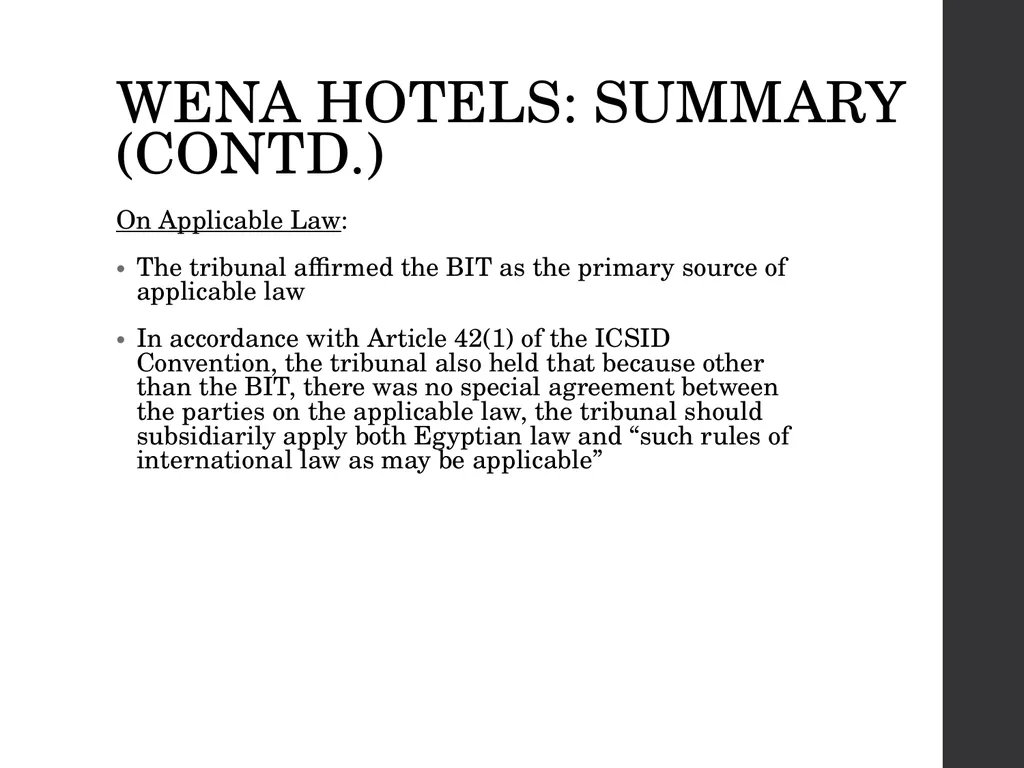 WENA HOTELS: SUMMARY (CONTD.)

On Applicable Law:

• The tribunal affirmed the BIT as the primary source of applicable law

• In accordance with Article 42(1) of the ICSID Convention, the tribunal also held that because other than the BIT, there was no special agreement between the parties on the applicable law, the tribunal should subsidiarily apply both Egyptian law and “such rules of international law as may be applicable”